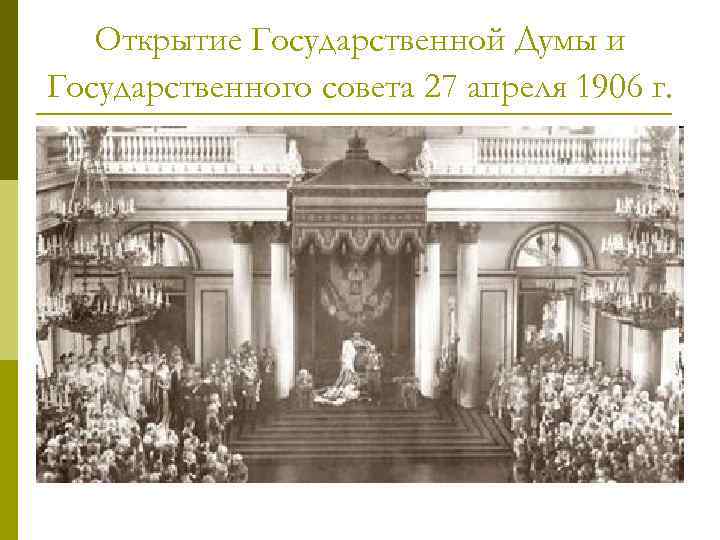 Открытие Государственной Думы и Государственного совета 27 апреля 1906 г.